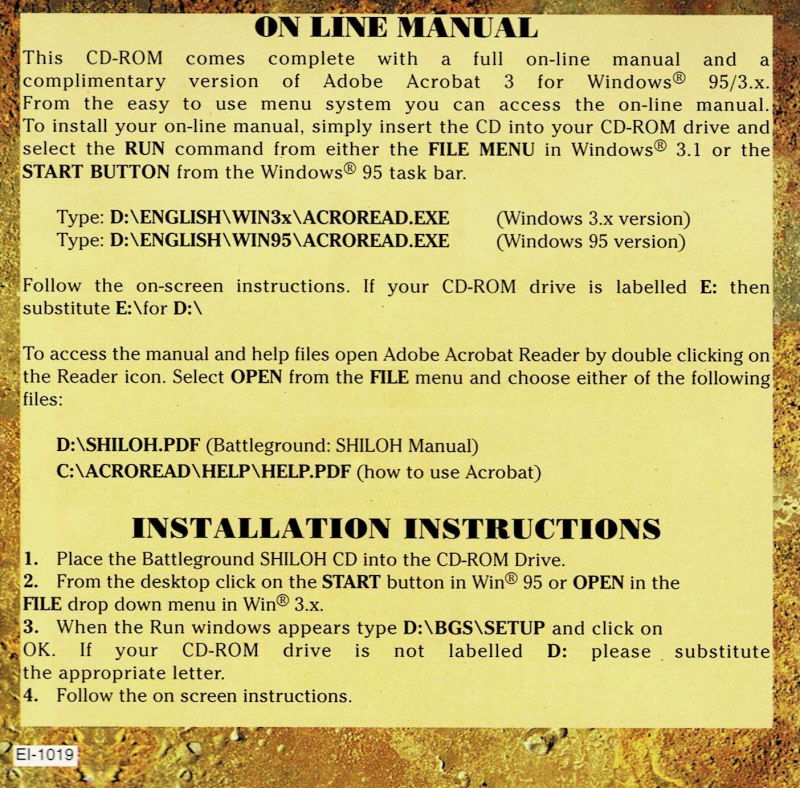 ON LINE MANUAL

This CD-ROM comes complete with a full on-line manual and a complimentary version of Adobe Acrobat 3 for Windows® 95/3.x. From the easy to use menu system you can access the on-line manual. To install your on-line manual, simply insert the CD into your CD-ROM drive and select the RUN command from either the FILE MENU in Windows® 3.1 or the START BUTTON from the Windows® 95 task bar.

Type: D:\ENGLISH\WIN3x\ACROREAD.EXE (Windows 3.x version)
Type: D:\ENGLISH\WIN95\ACROREAD.EXE (Windows 95 version)

Follow the on-screen instructions. If your CD-ROM drive is labelled E: then substitute E:\for D:\

To access the manual and help files open Adobe Acrobat Reader by double clicking on the Reader icon. Select OPEN from the FILE menu and choose either of the following files:

D:\SHILOH.PDF (Battleground: SHILOH Manual)
C:\ACROREAD\HELP\HELP.PDF (how to use Acrobat)

INSTALLATION INSTRUCTIONS

1. Place the Battleground SHILOH CD into the CD-ROM Drive.
2. From the desktop click on the START button in Win® 95 or OPEN in the FILE drop down menu in Win® 3.x.
3. When the Run windows appears type D:\BGS\SETUP and click on OK. If your CD-ROM drive is not labelled D: please substitute the appropriate letter.
4. Follow the on screen instructions.

EI-1019